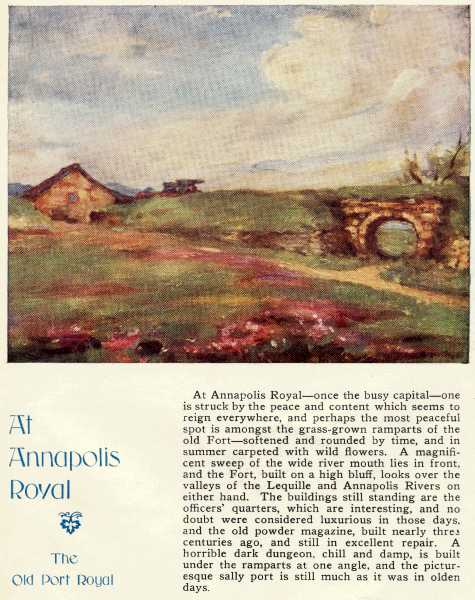 At Annapolis Royal

The Old Port Royal

At Annapolis Royal—once the busy capital—one is struck by the peace and content which seems to reign everywhere, and perhaps the most peaceful spot is amongst the grass-grown ramparts of the old Fort—softened and rounded by time, and in summer carpeted with wild flowers. A magnificent sweep of the wide river mouth lies in front, and the Fort, built on a high bluff, looks over the valleys of the Lequille and Annapolis Rivers on either hand. The buildings still standing are the officers' quarters, which are interesting, and no doubt were considered luxurious in those days, and the old powder magazine, built nearly three centuries ago, and still in excellent repair. A horrible dark dungeon, chill and damp, is built under the ramparts at one angle, and the picturesque sally port is still much as it was in olden days.